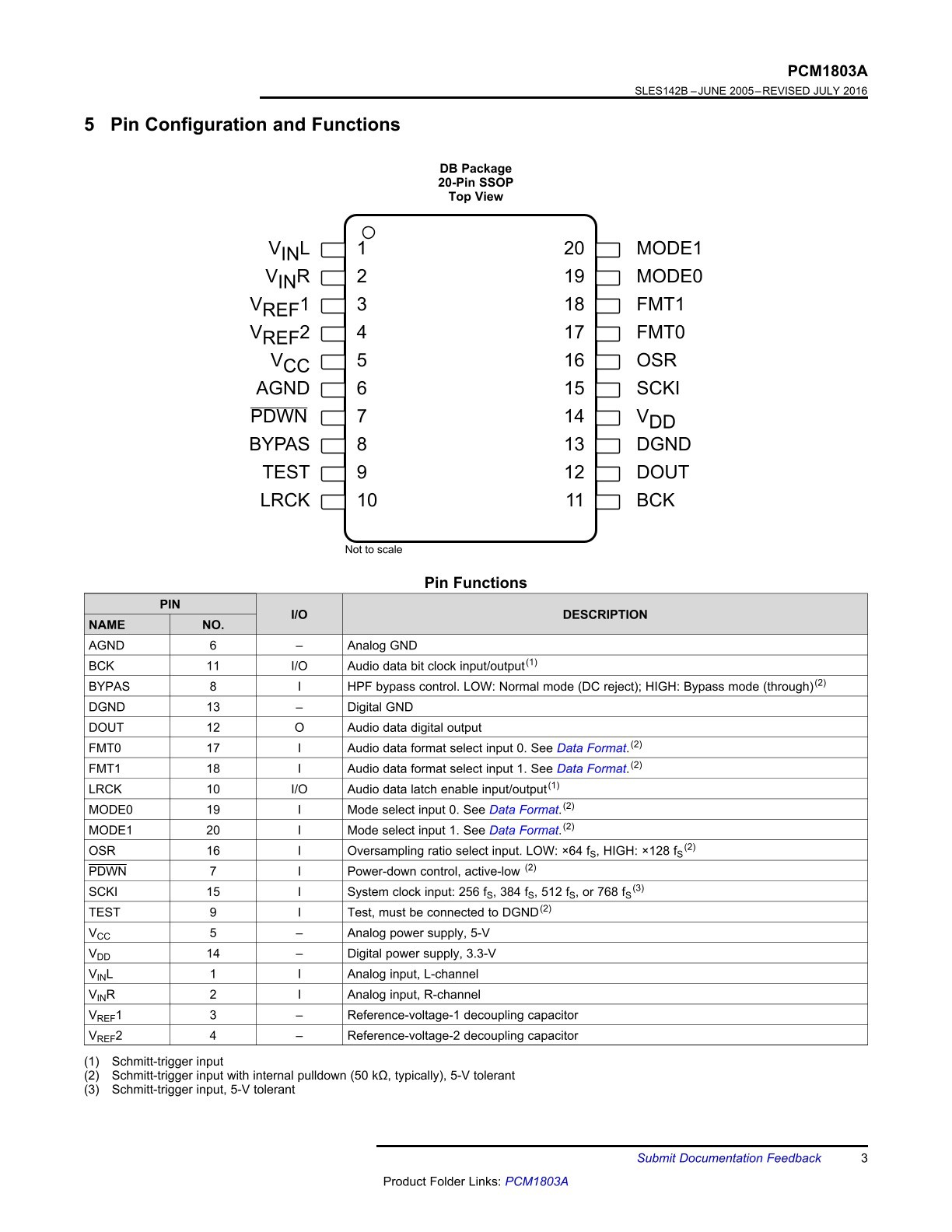 PCM1803A
SLES142B – JUNE 2005 – REVISED JULY 2016

5 Pin Configuration and Functions

DB Package
20-Pin SSOP
Top View

$V_{IN}L$ 1
$V_{IN}R$ 2
$V_{REF}1$ 3
$V_{REF}2$ 4
$V_{CC}$ 5
AGND 6
$\overline{PDWN}$ 7
BYPAS 8
TEST 9
LRCK 10
20 MODE1
19 MODE0
18 FMT1
17 FMT0
16 OSR
15 SCKI
14 $V_{DD}$
13 DGND
12 DOUT
11 BCK

Not to scale

Pin Functions

| PIN NAME | PIN NO. | I/O | DESCRIPTION |
|---|---|---|---|
| AGND | 6 | – | Analog GND |
| BCK | 11 | I/O | Audio data bit clock input/output$^{(1)}$ |
| BYPAS | 8 | I | HPF bypass control. LOW: Normal mode (DC reject); HIGH: Bypass mode (through)$^{(2)}$ |
| DGND | 13 | – | Digital GND |
| DOUT | 12 | O | Audio data digital output |
| FMT0 | 17 | I | Audio data format select input 0. See Data Format.$^{(2)}$ |
| FMT1 | 18 | I | Audio data format select input 1. See Data Format.$^{(2)}$ |
| LRCK | 10 | I/O | Audio data latch enable input/output$^{(1)}$ |
| MODE0 | 19 | I | Mode select input 0. See Data Format.$^{(2)}$ |
| MODE1 | 20 | I | Mode select input 1. See Data Format.$^{(2)}$ |
| OSR | 16 | I | Oversampling ratio select input. LOW: ×64 $f_S$, HIGH: ×128 $f_S$$^{(2)}$ |
| $\overline{PDWN}$ | 7 | I | Power-down control, active-low $^{(2)}$ |
| SCKI | 15 | I | System clock input: 256 $f_S$, 384 $f_S$, 512 $f_S$, or 768 $f_S$$^{(3)}$ |
| TEST | 9 | I | Test, must be connected to DGND$^{(2)}$ |
| $V_{CC}$ | 5 | – | Analog power supply, 5-V |
| $V_{DD}$ | 14 | – | Digital power supply, 3.3-V |
| $V_{IN}L$ | 1 | I | Analog input, L-channel |
| $V_{IN}R$ | 2 | I | Analog input, R-channel |
| $V_{REF}1$ | 3 | – | Reference-voltage-1 decoupling capacitor |
| $V_{REF}2$ | 4 | – | Reference-voltage-2 decoupling capacitor |

(1) Schmitt-trigger input
(2) Schmitt-trigger input with internal pulldown (50 kΩ, typically), 5-V tolerant
(3) Schmitt-trigger input, 5-V tolerant

Submit Documentation Feedback 3

Product Folder Links: PCM1803A